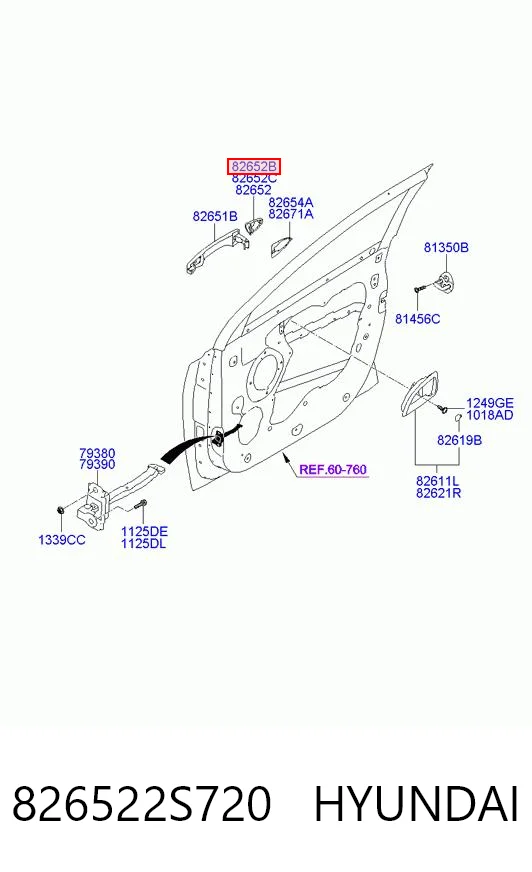 82652B
82652C
82652
82654A
82671A
82651B
81350B
81456C
1249GE
1018AD
82619B
82611L
82621R
REF.60-760
79380
79390
1339CC
1125DE
1125DL

826522S720 HYUNDAI